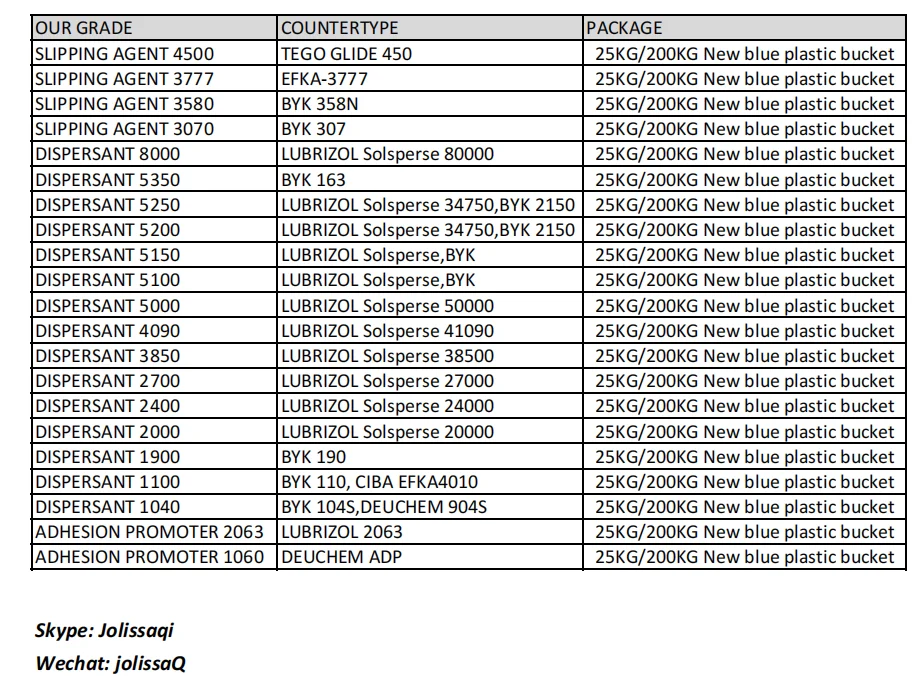 | OUR GRADE | COUNTERTYPE | PACKAGE |
|---|---|---|
| SLIPPING AGENT 4500 | TEGO GLIDE 450 | 25KG/200KG New blue plastic bucket |
| SLIPPING AGENT 3777 | EFKA-3777 | 25KG/200KG New blue plastic bucket |
| SLIPPING AGENT 3580 | BYK 358N | 25KG/200KG New blue plastic bucket |
| SLIPPING AGENT 3070 | BYK 307 | 25KG/200KG New blue plastic bucket |
| DISPERSANT 8000 | LUBRIZOL Solsperse 80000 | 25KG/200KG New blue plastic bucket |
| DISPERSANT 5350 | BYK 163 | 25KG/200KG New blue plastic bucket |
| DISPERSANT 5250 | LUBRIZOL Solsperse 34750,BYK 2150 | 25KG/200KG New blue plastic bucket |
| DISPERSANT 5200 | LUBRIZOL Solsperse 34750,BYK 2150 | 25KG/200KG New blue plastic bucket |
| DISPERSANT 5150 | LUBRIZOL Solsperse,BYK | 25KG/200KG New blue plastic bucket |
| DISPERSANT 5100 | LUBRIZOL Solsperse,BYK | 25KG/200KG New blue plastic bucket |
| DISPERSANT 5000 | LUBRIZOL Solsperse 50000 | 25KG/200KG New blue plastic bucket |
| DISPERSANT 4090 | LUBRIZOL Solsperse 41090 | 25KG/200KG New blue plastic bucket |
| DISPERSANT 3850 | LUBRIZOL Solsperse 38500 | 25KG/200KG New blue plastic bucket |
| DISPERSANT 2700 | LUBRIZOL Solsperse 27000 | 25KG/200KG New blue plastic bucket |
| DISPERSANT 2400 | LUBRIZOL Solsperse 24000 | 25KG/200KG New blue plastic bucket |
| DISPERSANT 2000 | LUBRIZOL Solsperse 20000 | 25KG/200KG New blue plastic bucket |
| DISPERSANT 1900 | BYK 190 | 25KG/200KG New blue plastic bucket |
| DISPERSANT 1100 | BYK 110, CIBA EFKA4010 | 25KG/200KG New blue plastic bucket |
| DISPERSANT 1040 | BYK 104S,DEUCHEM 904S | 25KG/200KG New blue plastic bucket |
| ADHESION PROMOTER 2063 | LUBRIZOL 2063 | 25KG/200KG New blue plastic bucket |
| ADHESION PROMOTER 1060 | DEUCHEM ADP | 25KG/200KG New blue plastic bucket |

Skype: Jolissaqi
Wechat: jolissaQ